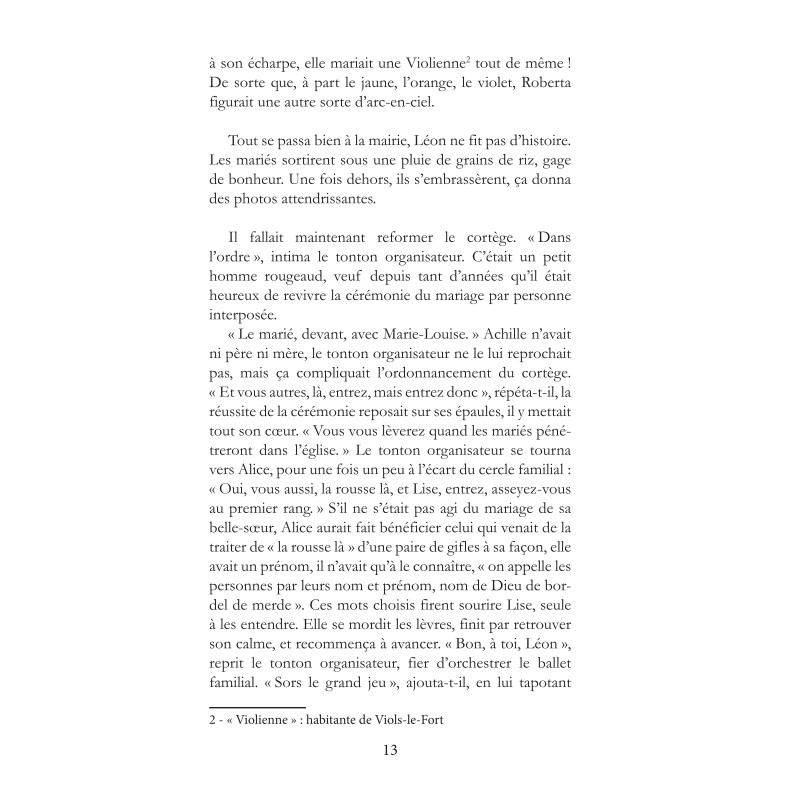 à son écharpe, elle mariait une Violienne$^{2}$ tout de même ! De sorte que, à part le jaune, l'orange, le violet, Roberta figurait une autre sorte d'arc-en-ciel.

Tout se passa bien à la mairie, Léon ne fit pas d'histoire. Les mariés sortirent sous une pluie de grains de riz, gage de bonheur. Une fois dehors, ils s'embrassèrent, ça donna des photos attendrissantes.

Il fallait maintenant reformer le cortège. « Dans l'ordre », intima le tonton organisateur. C'était un petit homme rougeaud, veuf depuis tant d'années qu'il était heureux de revivre la cérémonie du mariage par personne interposée.

« Le marié, devant, avec Marie-Louise. » Achille n'avait ni père ni mère, le tonton organisateur ne le lui reprochait pas, mais ça compliquait l'ordonnancement du cortège. « Et vous autres, là, entrez, mais entrez donc », répéta-t-il, la réussite de la cérémonie reposait sur ses épaules, il y mettait tout son cœur. « Vous vous lèverez quand les mariés pénétreront dans l'église. » Le tonton organisateur se tourna vers Alice, pour une fois un peu à l'écart du cercle familial : « Oui, vous aussi, la rousse là, et Lise, entrez, asseyez-vous au premier rang. » S'il ne s'était pas agi du mariage de sa belle-sœur, Alice aurait fait bénéficier celui qui venait de la traiter de « la rousse là » d'une paire de gifles à sa façon, elle avait un prénom, il n'avait qu'à le connaître, « on appelle les personnes par leurs nom et prénom, nom de Dieu de bordel de merde ». Ces mots choisis firent sourire Lise, seule à les entendre. Elle se mordit les lèvres, finit par retrouver son calme, et recommença à avancer. « Bon, à toi, Léon », reprit le tonton organisateur, fier d'orchestrer le ballet familial. « Sors le grand jeu », ajouta-t-il, en lui tapotant

2 - « Violienne » : habitante de Viols-le-Fort

13